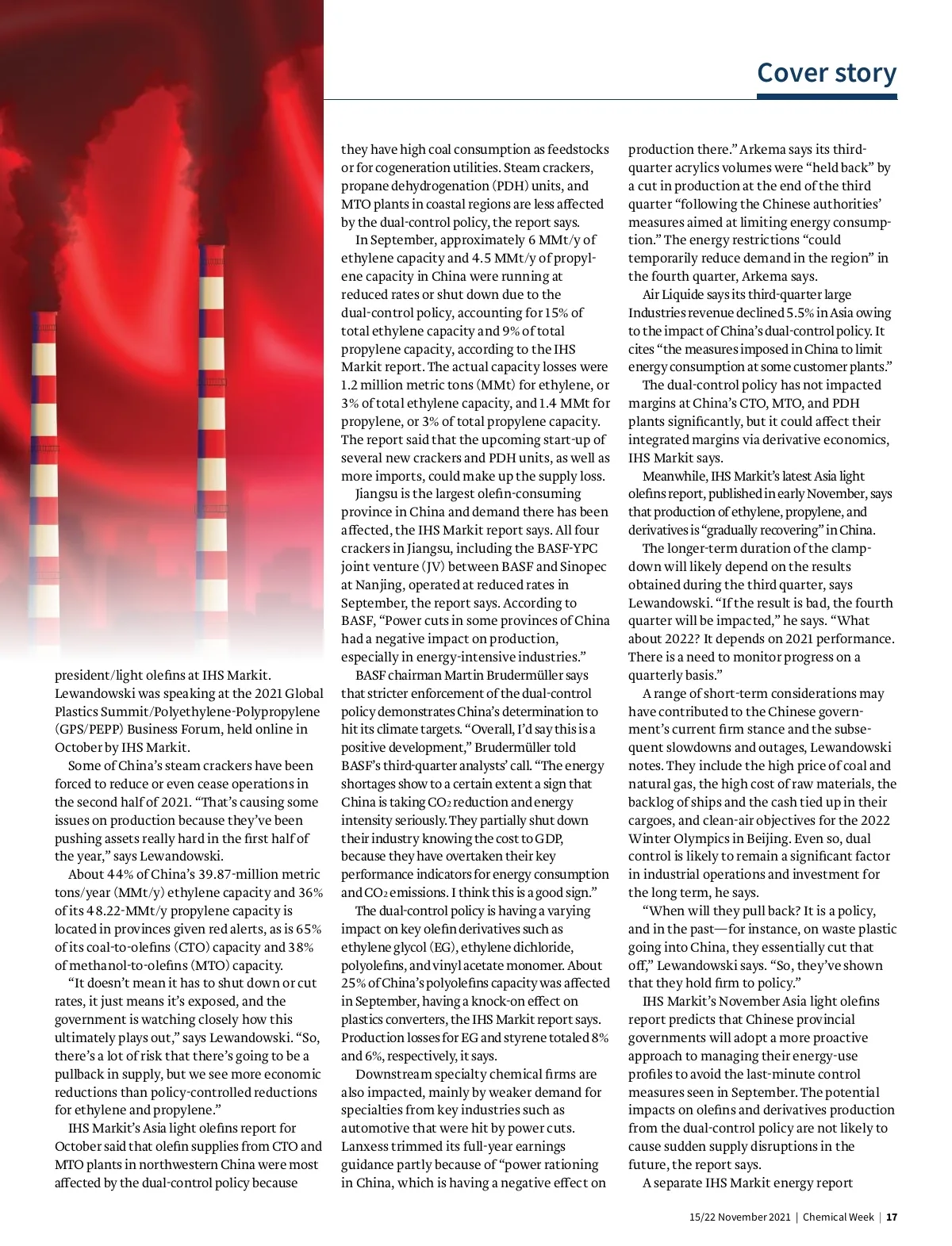 Cover story

president/light olefins at IHS Markit. Lewandowski was speaking at the 2021 Global Plastics Summit/Polyethylene-Polypropylene (GPS/PEPP) Business Forum, held online in October by IHS Markit.

Some of China's steam crackers have been forced to reduce or even cease operations in the second half of 2021. "That's causing some issues on production because they've been pushing assets really hard in the first half of the year," says Lewandowski.

About 44% of China's 39.87-million metric tons/year (MMt/y) ethylene capacity and 36% of its 48.22-MMt/y propylene capacity is located in provinces given red alerts, as is 65% of its coal-to-olefins (CTO) capacity and 38% of methanol-to-olefins (MTO) capacity.

"It doesn't mean it has to shut down or cut rates, it just means it's exposed, and the government is watching closely how this ultimately plays out," says Lewandowski. "So, there's a lot of risk that there's going to be a pullback in supply, but we see more economic reductions than policy-controlled reductions for ethylene and propylene."

IHS Markit's Asia light olefins report for October said that olefin supplies from CTO and MTO plants in northwestern China were most affected by the dual-control policy because they have high coal consumption as feedstocks or for cogeneration utilities. Steam crackers, propane dehydrogenation (PDH) units, and MTO plants in coastal regions are less affected by the dual-control policy, the report says.

In September, approximately 6 MMt/y of ethylene capacity and 4.5 MMt/y of propylene capacity in China were running at reduced rates or shut down due to the dual-control policy, accounting for 15% of total ethylene capacity and 9% of total propylene capacity, according to the IHS Markit report. The actual capacity losses were 1.2 million metric tons (MMt) for ethylene, or 3% of total ethylene capacity, and 1.4 MMt for propylene, or 3% of total propylene capacity. The report said that the upcoming start-up of several new crackers and PDH units, as well as more imports, could make up the supply loss.

Jiangsu is the largest olefin-consuming province in China and demand there has been affected, the IHS Markit report says. All four crackers in Jiangsu, including the BASF-YPC joint venture (JV) between BASF and Sinopec at Nanjing, operated at reduced rates in September, the report says. According to BASF, "Power cuts in some provinces of China had a negative impact on production, especially in energy-intensive industries."

BASF chairman Martin Brudermüller says that stricter enforcement of the dual-control policy demonstrates China's determination to hit its climate targets. "Overall, I'd say this is a positive development," Brudermüller told BASF's third-quarter analysts' call. "The energy shortages show to a certain extent a sign that China is taking $CO_2$ reduction and energy intensity seriously. They partially shut down their industry knowing the cost to GDP, because they have overtaken their key performance indicators for energy consumption and $CO_2$ emissions. I think this is a good sign."

The dual-control policy is having a varying impact on key olefin derivatives such as ethylene glycol (EG), ethylene dichloride, polyolefins, and vinyl acetate monomer. About 25% of China's polyolefins capacity was affected in September, having a knock-on effect on plastics converters, the IHS Markit report says. Production losses for EG and styrene totaled 8% and 6%, respectively, it says.

Downstream specialty chemical firms are also impacted, mainly by weaker demand for specialties from key industries such as automotive that were hit by power cuts. Lanxess trimmed its full-year earnings guidance partly because of "power rationing in China, which is having a negative effect on production there." Arkema says its third-quarter acrylics volumes were "held back" by a cut in production at the end of the third quarter "following the Chinese authorities' measures aimed at limiting energy consumption." The energy restrictions "could temporarily reduce demand in the region" in the fourth quarter, Arkema says.

Air Liquide says its third-quarter large Industries revenue declined 5.5% in Asia owing to the impact of China's dual-control policy. It cites "the measures imposed in China to limit energy consumption at some customer plants."

The dual-control policy has not impacted margins at China's CTO, MTO, and PDH plants significantly, but it could affect their integrated margins via derivative economics, IHS Markit says.

Meanwhile, IHS Markit's latest Asia light olefins report, published in early November, says that production of ethylene, propylene, and derivatives is "gradually recovering" in China.

The longer-term duration of the clampdown will likely depend on the results obtained during the third quarter, says Lewandowski. "If the result is bad, the fourth quarter will be impacted," he says. "What about 2022? It depends on 2021 performance. There is a need to monitor progress on a quarterly basis."

A range of short-term considerations may have contributed to the Chinese government's current firm stance and the subsequent slowdowns and outages, Lewandowski notes. They include the high price of coal and natural gas, the high cost of raw materials, the backlog of ships and the cash tied up in their cargoes, and clean-air objectives for the 2022 Winter Olympics in Beijing. Even so, dual control is likely to remain a significant factor in industrial operations and investment for the long term, he says.

"When will they pull back? It is a policy, and in the past—for instance, on waste plastic going into China, they essentially cut that off," Lewandowski says. "So, they've shown that they hold firm to policy."

IHS Markit's November Asia light olefins report predicts that Chinese provincial governments will adopt a more proactive approach to managing their energy-use profiles to avoid the last-minute control measures seen in September. The potential impacts on olefins and derivatives production from the dual-control policy are not likely to cause sudden supply disruptions in the future, the report says.

A separate IHS Markit energy report

15/22 November 2021 | Chemical Week | 17